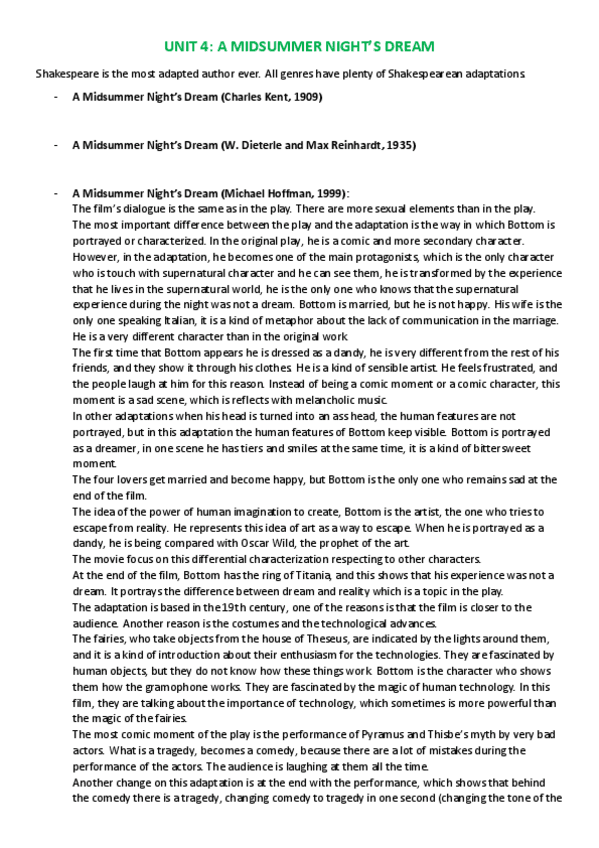 UNIT 4: A MIDSUMMER NIGHT'S DREAM

Shakespeare is the most adapted author ever. All genres have plenty of Shakespearean adaptations.

- A Midsummer Night's Dream (Charles Kent, 1909)

- A Midsummer Night's Dream (W. Dieterle and Max Reinhardt, 1935)

- A Midsummer Night's Dream (Michael Hoffman, 1999):
The film's dialogue is the same as in the play. There are more sexual elements than in the play.
The most important difference between the play and the adaptation is the way in which Bottom is portrayed or characterized. In the original play, he is a comic and more secondary character. However, in the adaptation, he becomes one of the main protagonists, which is the only character who is touch with supernatural character and he can see them, he is transformed by the experience that he lives in the supernatural world, he is the only one who knows that the supernatural experience during the night was not a dream. Bottom is married, but he is not happy. His wife is the only one speaking Italian, it is a kind of metaphor about the lack of communication in the marriage. He is a very different character than in the original work.
The first time that Bottom appears he is dressed as a dandy, he is very different from the rest of his friends, and they show it through his clothes. He is a kind of sensible artist. He feels frustrated, and the people laugh at him for this reason. Instead of being a comic moment or a comic character, this moment is a sad scene, which is reflects with melancholic music.
In other adaptations when his head is turned into an ass head, the human features are not portrayed, but in this adaptation the human features of Bottom keep visible. Bottom is portrayed as a dreamer, in one scene he has tiers and smiles at the same time, it is a kind of bittersweet moment.
The four lovers get married and become happy, but Bottom is the only one who remains sad at the end of the film.
The idea of the power of human imagination to create, Bottom is the artist, the one who tries to escape from reality. He represents this idea of art as a way to escape. When he is portrayed as a dandy, he is being compared with Oscar Wild, the prophet of the art.
The movie focus on this differential characterization respecting to other characters.
At the end of the film, Bottom has the ring of Titania, and this shows that his experience was not a dream. It portrays the difference between dream and reality which is a topic in the play.
The adaptation is based in the 19th century, one of the reasons is that the film is closer to the audience. Another reason is the costumes and the technological advances.
The fairies, who take objects from the house of Theseus, are indicated by the lights around them, and it is a kind of introduction about their enthusiasm for the technologies. They are fascinated by human objects, but they do not know how these things work. Bottom is the character who shows them how the gramophone works. They are fascinated by the magic of human technology. In this film, they are talking about the importance of technology, which sometimes is more powerful than the magic of the fairies.
The most comic moment of the play is the performance of Pyramus and Thisbe's myth by very bad actors. What is a tragedy, becomes a comedy, because there are a lot of mistakes during the performance of the actors. The audience is laughing at them all the time.
Another change on this adaptation is at the end with the performance, which shows that behind the comedy there is a tragedy, changing comedy to tragedy in one second (changing the tone of the